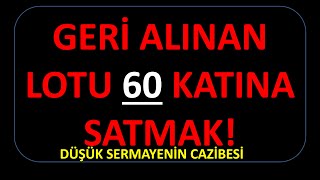 GERİ ALINAN LOTU 60 KATINA SATMAK!

DÜŞÜK SERMAYENİN CAZİBESİ